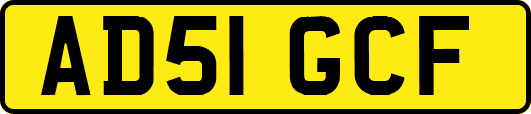 AD51 GCF